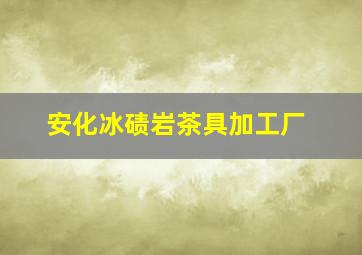 安化冰碛岩茶具加工厂